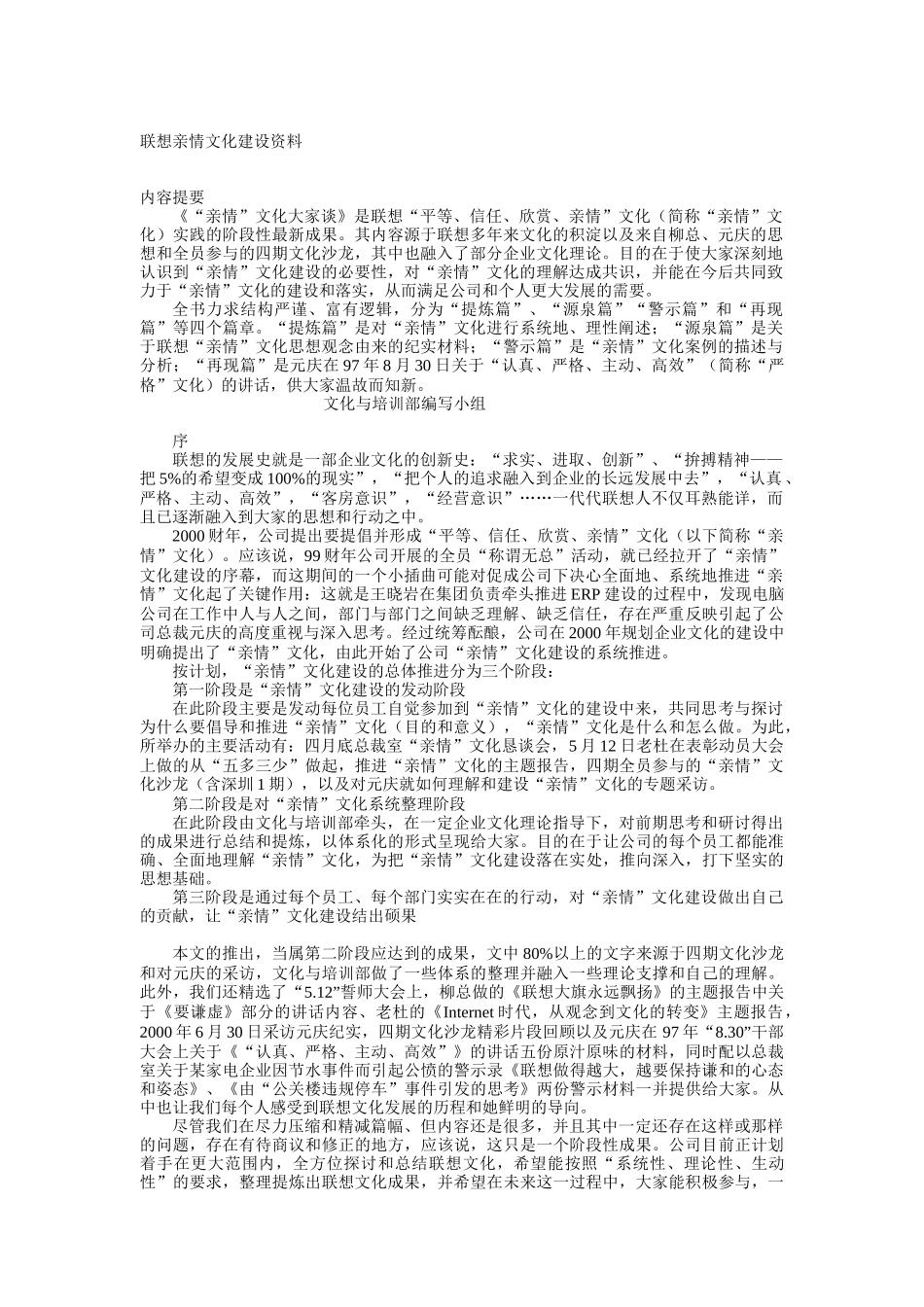 联想亲情文化建设资料

内容提要

《“亲情”文化大家谈》是联想“平等、信任、欣赏、亲情”文化（简称“亲情”文化）实践的阶段性最新成果。其内容源于联想多年来文化的积淀以及来自柳总、元庆的思想和全员参与的四期文化沙龙，其中也融入了部分企业文化理论。目的在于使大家深刻地认识到“亲情”文化建设的必要性，对“亲情”文化的理解达成共识，并能在今后共同致力于“亲情”文化的建设和落实，从而满足公司和个人更大发展的需要。

全书力求结构严谨、富有逻辑，分为“提炼篇”、“源泉篇”“警示篇”和“再现篇”等四个篇章。“提炼篇”是对“亲情”文化进行系统地、理性阐述；“源泉篇”是关于联想“亲情”文化思想观念由来的纪实材料；“警示篇”是“亲情”文化案例的描述与分析；“再现篇”是元庆在97年8月30日关于“认真、严格、主动、高效”（简称“严格”文化）的讲话，供大家温故而知新。

文化与培训部编写小组

序

联想的发展史就是一部企业文化的创新史：“求实、进取、创新”、“拚搏精神——把5%的希望变成100%的现实”，“把个人的追求融入到企业的长远发展中去”，“认真、严格、主动、高效”，“客房意识”，“经营意识”……一代代联想人不仅耳熟能详，而且已逐渐融入到大家的思想和行动之中。

2000财年，公司提出要提倡并形成“平等、信任、欣赏、亲情”文化（以下简称“亲情”文化）。应该说，99财年公司开展的全员“称谓无总”活动，就已经拉开了“亲情”文化建设的序幕，而这期间的一个小插曲可能对促成公司下决心全面地、系统地推进“亲情”文化起了关键作用：这就是王晓岩在集团负责牵头推进ERP建设的过程中，发现电脑公司在工作中人与人之间，部门与部门之间缺乏理解、缺乏信任，存在严重反映引起了公司总裁元庆的高度重视与深入思考。经过统筹酝酿，公司在2000年规划企业文化的建设中明确提出了“亲情”文化，由此开始了公司“亲情”文化建设的系统推进。

按计划，“亲情”文化建设的总体推进分为三个阶段：

第一阶段是“亲情”文化建设的发动阶段

在此阶段主要是发动每位员工自觉参加到“亲情”文化的建设中来，共同思考与探讨为什么要倡导和推进“亲情”文化（目的和意义），“亲情”文化是什么和怎么做。为此，所举办的主要活动有：四月底总裁室“亲情”文化恳谈会，5月12日老杜在表彰动员大会上做的从“五多三少”做起，推进“亲情”文化的主题报告，四期全员参与的“亲情”文化沙龙（含深圳1期），以及对元庆就如何理解和建设“亲情”文化的专题采访。

第二阶段是对“亲情”文化系统整理阶段

在此阶段由文化与培训部牵头，在一定企业文化理论指导下，对前期思考和研讨得出的成果进行总结和提炼，以体系化的形式呈现给大家。目的在于让公司的每个员工都能准确、全面地理解“亲情”文化，为把“亲情”文化建设落在实处，推向深入，打下坚实的思想基础。

第三阶段是通过每个员工、每个部门实实在在的行动，对“亲情”文化建设做出自己的贡献，让“亲情”文化建设结出硕果

本文的推出，当属第二阶段应达到的成果，文中80%以上的文字来源于四期文化沙龙和对元庆的采访，文化与培训部做了一些体系的整理并融入一些理论支撑和自己的理解。此外，我们还精选了“5.12”誓师大会上，柳总做的《联想大旗永远飘扬》的主题报告中关于《要谦虚》部分的讲话内容、老杜的《Internet时代，从观念到文化的转变》主题报告，2000年6月30日采访元庆纪实，四期文化沙龙精彩片段回顾以及元庆在97年“8.30”干部大会上关于《“认真、严格、主动、高效”》的讲话五份原汁原味的材料，同时配以总裁室关于某家电企业因节水事件而引起公愤的警示录《联想做得越大，越要保持谦和的心态和姿态》、《由“公关楼违规停车”事件引发的思考》两份警示材料一并提供给大家。从中也让我们每个人感受到联想文化发展的历程和她鲜明的导向。

尽管我们在尽力压缩和精减篇幅、但内容还是很多，并且其中一定还存在这样或那样的问题，存在有待商议和修正的地方，应该说，这只是一个阶段性成果。公司目前正计划着手在更大范围内，全方位探讨和总结联想文化，希望能按照“系统性、理论性、生动性”的要求，整理提炼出联想文化成果，并希望在未来这一过程中，大家能积极参与，一